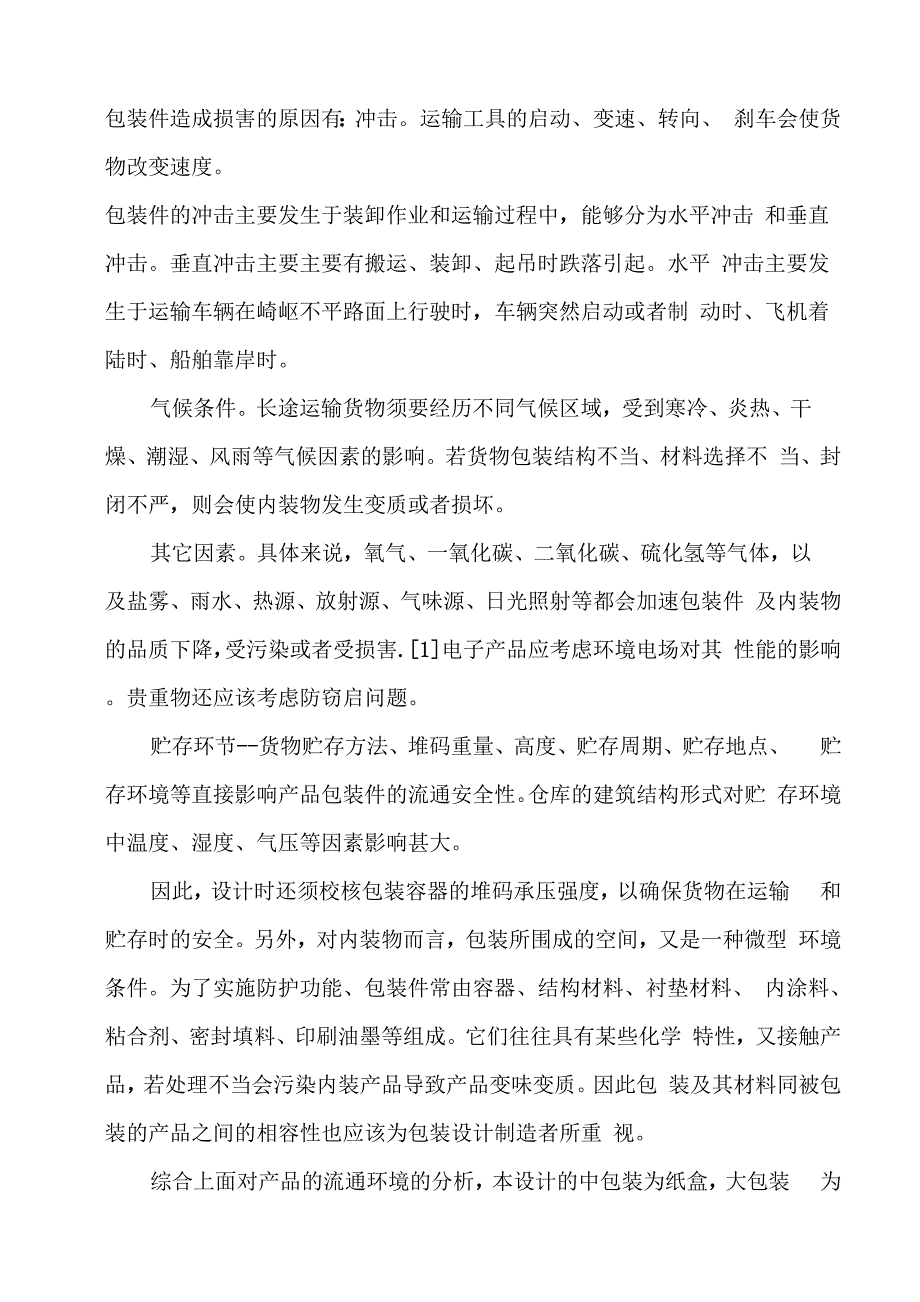 包装件造成损害的原因有:冲击。运输工具的启动、变速、转向、 刹车会使货物改变速度。

包装件的冲击主要发生于装卸作业和运输过程中，能够分为水平冲击 和垂直冲击。垂直冲击主要主要有搬运、装卸、起吊时跌落引起。水平 冲击主要发生于运输车辆在崎岖不平路面上行驶时，车辆突然启动或者制 动时、飞机着陆时、船舶靠岸时。

气候条件。长途运输货物须要经历不同气候区域，受到寒冷、炎热、干燥、潮湿、风雨等气候因素的影响。若货物包装结构不当、材料选择不 当、封闭不严，则会使内装物发生变质或者损坏。

其它因素。具体来说，氧气、一氧化碳、二氧化碳、硫化氢等气体，以及盐雾、雨水、热源、放射源、气味源、日光照射等都会加速包装件 及内装物的品质下降，受污染或者受损害.[1]电子产品应考虑环境电场对其 性能的影响。贵重物还应该考虑防窃启问题。

贮存环节--货物贮存方法、堆码重量、高度、贮存周期、贮存地点、 贮存环境等直接影响产品包装件的流通安全性。仓库的建筑结构形式对贮 存环境中温度、湿度、气压等因素影响甚大。

因此，设计时还须校核包装容器的堆码承压强度，以确保货物在运输 和贮存时的安全。另外，对内装物而言，包装所围成的空间，又是一种微型 环境条件。为了实施防护功能、包装件常由容器、结构材料、衬垫材料、 内涂料、粘合剂、密封填料、印刷油墨等组成。它们往往具有某些化学 特性，又接触产品，若处理不当会污染内装产品导致产品变味变质。因此包 装及其材料同被包装的产品之间的相容性也应该为包装设计制造者所重 视。

综合上面对产品的流通环境的分析，本设计的中包装为纸盒，大包装 为